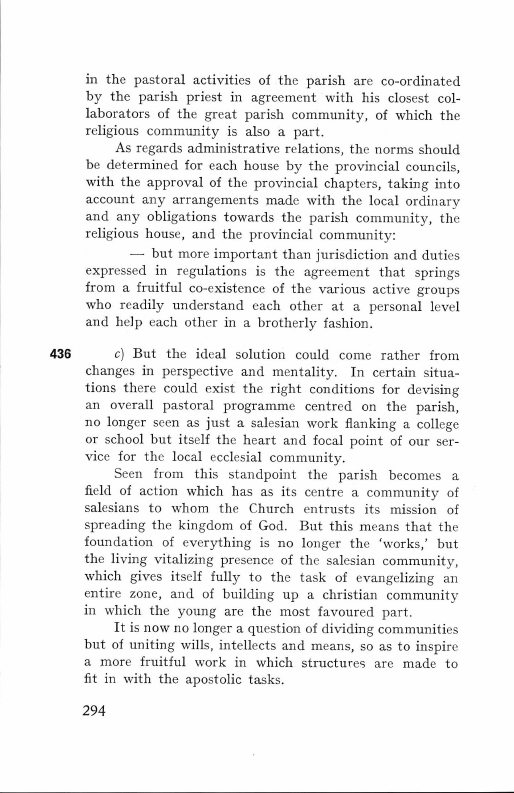 in the pastoral activities of the parish are co-ordinated by the parish priest in agreement with his closest collaborators of the great parish community, of which the religious community is also a part.

As regards administrative relations, the norms should be determined for each house by the provincial councils, with the approval of the provincial chapters, taking into account any arrangements made with the local ordinary and any obligations towards the parish community, the religious house, and the provincial community:

— but more important than jurisdiction and duties expressed in regulations is the agreement that springs from a fruitful co-existence of the various active groups who readily understand each other at a personal level and help each other in a brotherly fashion.

436 c) But the ideal solution could come rather from changes in perspective and mentality. In certain situations there could exist the right conditions for devising an overall pastoral programme centred on the parish, no longer seen as just a salesian work flanking a college or school but itself the heart and focal point of our service for the local ecclesial community.

Seen from this standpoint the parish becomes a field of action which has as its centre a community of salesians to whom the Church entrusts its mission of spreading the kingdom of God. But this means that the foundation of everything is no longer the 'works,' but the living vitalizing presence of the salesian community, which gives itself fully to the task of evangelizing an entire zone, and of building up a christian community in which the young are the most favoured part.

It is now no longer a question of dividing communities but of uniting wills, intellects and means, so as to inspire a more fruitful work in which structures are made to fit in with the apostolic tasks.

294